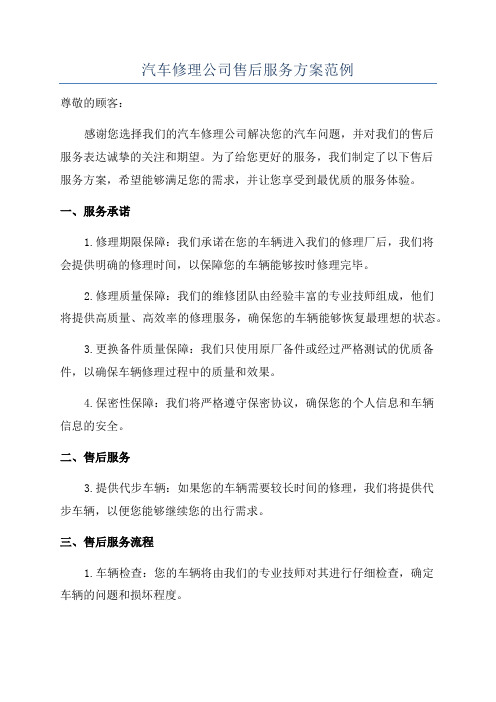 汽车修理公司售后服务方案范例

尊敬的顾客：

感谢您选择我们的汽车修理公司解决您的汽车问题，并对我们的售后服务表达诚挚的关注和期望。为了给您更好的服务，我们制定了以下售后服务方案，希望能够满足您的需求，并让您享受到最优质的服务体验。

一、服务承诺

1.修理期限保障：我们承诺在您的车辆进入我们的修理厂后，我们将会提供明确的修理时间，以保障您的车辆能够按时修理完毕。

2.修理质量保障：我们的维修团队由经验丰富的专业技师组成，他们将提供高质量、高效率的修理服务，确保您的车辆能够恢复最理想的状态。

3.更换备件质量保障：我们只使用原厂备件或经过严格测试的优质备件，以确保车辆修理过程中的质量和效果。

4.保密性保障：我们将严格遵守保密协议，确保您的个人信息和车辆信息的安全。

二、售后服务

3.提供代步车辆：如果您的车辆需要较长时间的修理，我们将提供代步车辆，以便您能够继续您的出行需求。

三、售后服务流程

1.车辆检查：您的车辆将由我们的专业技师对其进行仔细检查，确定车辆的问题和损坏程度。